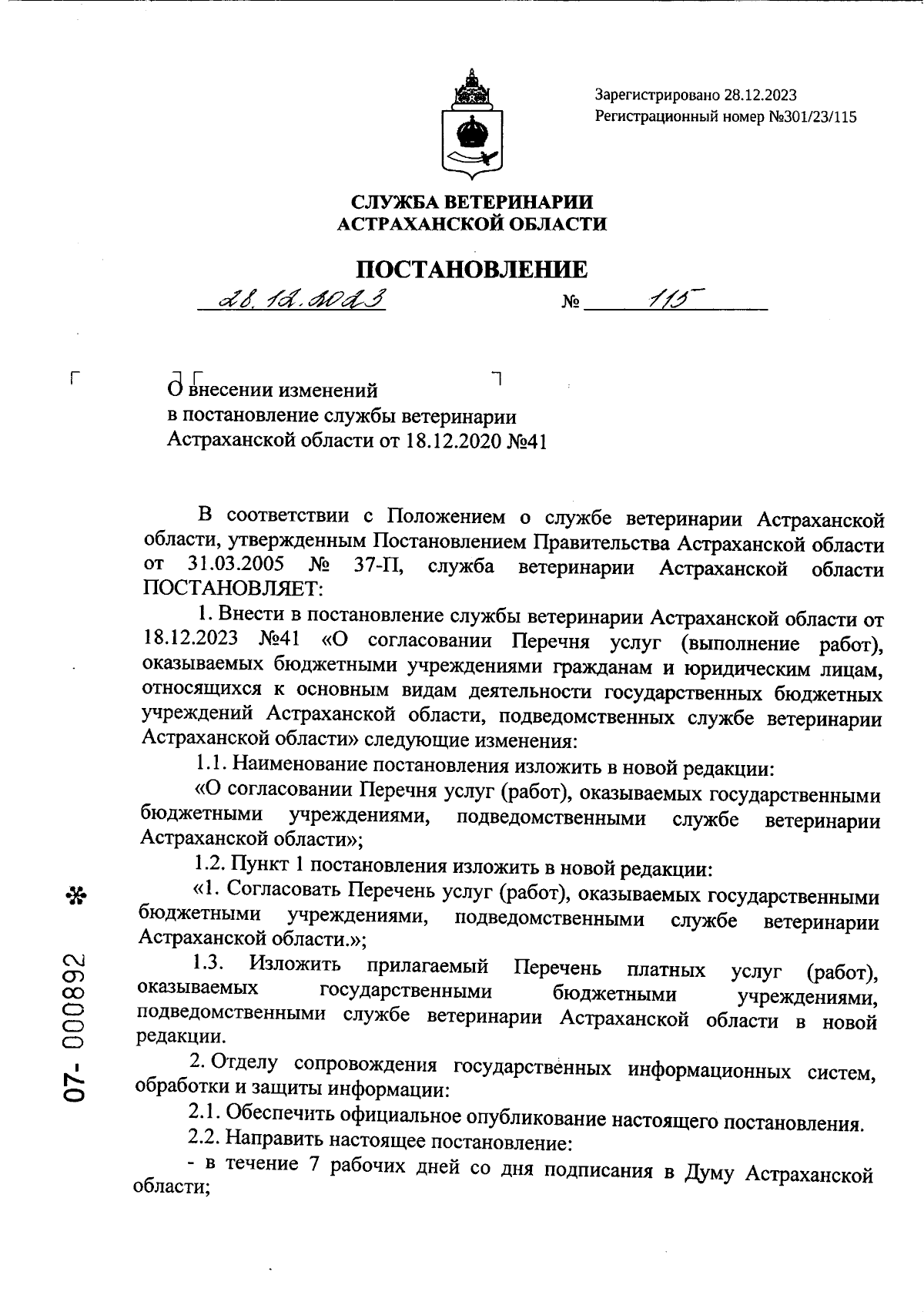 Зарегистрировано 28.12.2023
Регистрационный номер №301/23/115

СЛУЖБА ВЕТЕРИНАРИИ
АСТРАХАНСКОЙ ОБЛАСТИ

ПОСТАНОВЛЕНИЕ

28.12.2023 № 115

О внесении изменений
в постановление службы ветеринарии
Астраханской области от 18.12.2020 №41

В соответствии с Положением о службе ветеринарии Астраханской области, утвержденным Постановлением Правительства Астраханской области от 31.03.2005 № 37-П, служба ветеринарии Астраханской области ПОСТАНОВЛЯЕТ:

1. Внести в постановление службы ветеринарии Астраханской области от 18.12.2023 №41 «О согласовании Перечня услуг (выполнение работ), оказываемых бюджетными учреждениями гражданам и юридическим лицам, относящихся к основным видам деятельности государственных бюджетных учреждений Астраханской области, подведомственных службе ветеринарии Астраханской области» следующие изменения:

1.1. Наименование постановления изложить в новой редакции:

«О согласовании Перечня услуг (работ), оказываемых государственными бюджетными учреждениями, подведомственными службе ветеринарии Астраханской области»;

1.2. Пункт 1 постановления изложить в новой редакции:

«1. Согласовать Перечень услуг (работ), оказываемых государственными бюджетными учреждениями, подведомственными службе ветеринарии Астраханской области.»;

1.3. Изложить прилагаемый Перечень платных услуг (работ), оказываемых государственными бюджетными учреждениями, подведомственными службе ветеринарии Астраханской области в новой редакции.

2. Отделу сопровождения государственных информационных систем, обработки и защиты информации:

2.1. Обеспечить официальное опубликование настоящего постановления.

2.2. Направить настоящее постановление:

- в течение 7 рабочих дней со дня подписания в Думу Астраханской области;

07- 000892